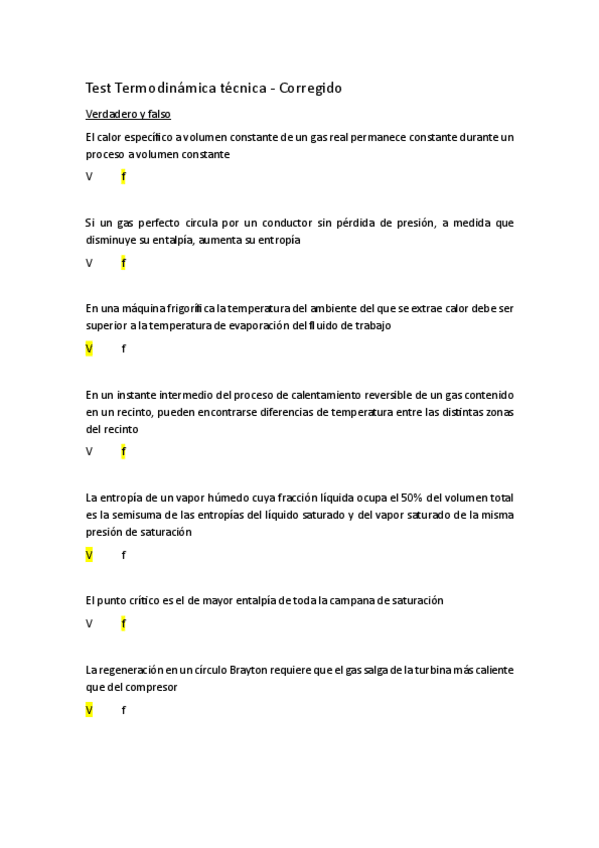 Test Termodinámica técnica - Corregido

Verdadero y falso

El calor específico a volumen constante de un gas real permanece constante durante un proceso a volumen constante

V f

Si un gas perfecto circula por un conductor sin pérdida de presión, a medida que disminuye su entalpía, aumenta su entropía

V f

En una máquina frigorífica la temperatura del ambiente del que se extrae calor debe ser superior a la temperatura de evaporación del fluido de trabajo

V f

En un instante intermedio del proceso de calentamiento reversible de un gas contenido en un recinto, pueden encontrarse diferencias de temperatura entre las distintas zonas del recinto

V f

La entropía de un vapor húmedo cuya fracción líquida ocupa el 50% del volumen total es la semisuma de las entropías del líquido saturado y del vapor saturado de la misma presión de saturación

V f

El punto crítico es el de mayor entalpía de toda la campana de saturación

V f

La regeneración en un círculo Brayton requiere que el gas salga de la turbina más caliente que del compresor

V f